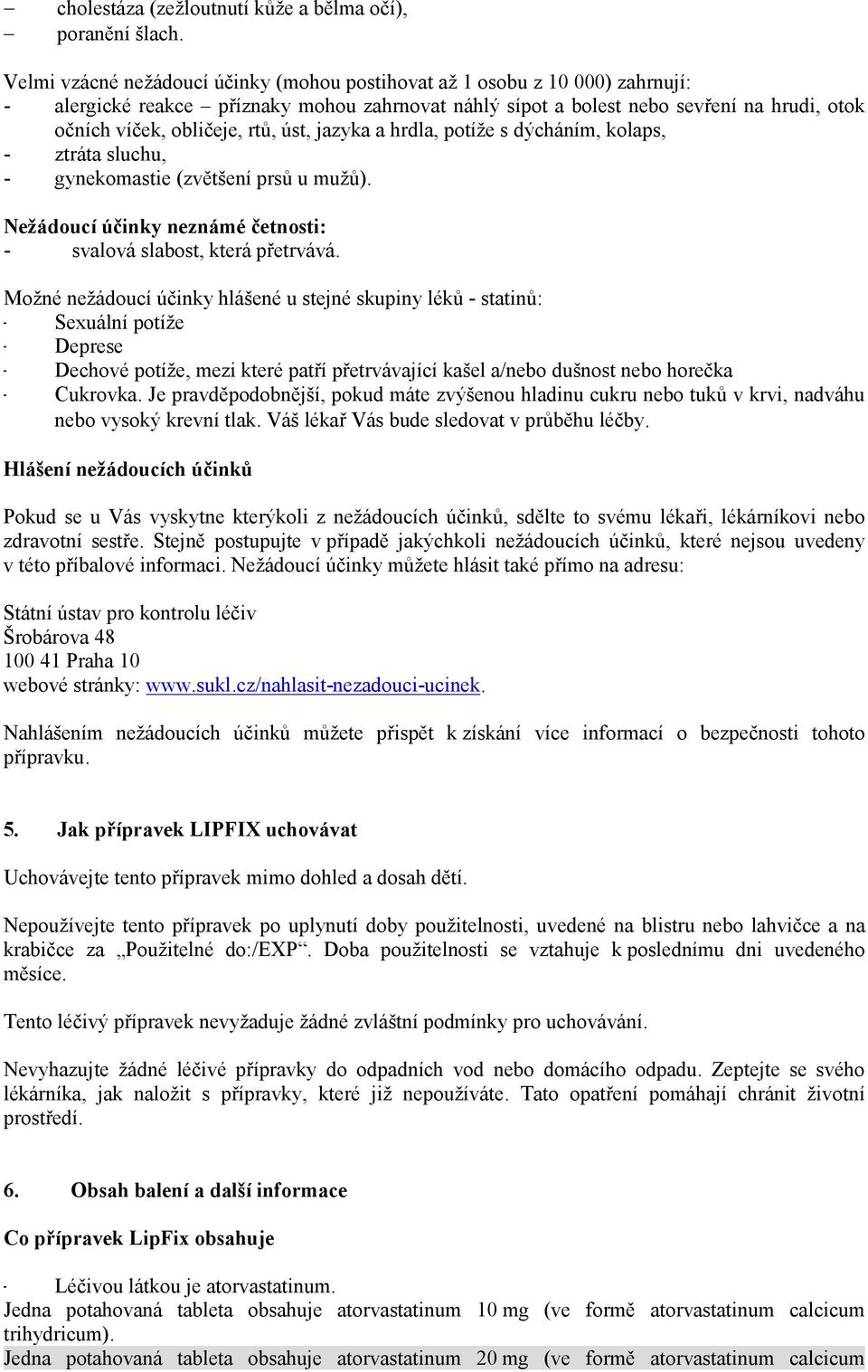 – cholestáza (zežloutnutí kůže a bělma očí),
– poranění šlach.

Velmi vzácné nežádoucí účinky (mohou postihovat až 1 osobu z 10 000) zahrnují:
- alergické reakce – příznaky mohou zahrnovat náhlý sípot a bolest nebo sevření na hrudi, otok očních víček, obličeje, rtů, úst, jazyka a hrdla, potíže s dýcháním, kolaps,
- ztráta sluchu,
- gynekomastie (zvětšení prsů u mužů).

Nežádoucí účinky neznámé četnosti:
- svalová slabost, která přetrvává.

Možné nežádoucí účinky hlášené u stejné skupiny léků - statinů:
· Sexuální potíže
· Deprese
· Dechové potíže, mezi které patří přetrvávající kašel a/nebo dušnost nebo horečka
· Cukrovka. Je pravděpodobnější, pokud máte zvýšenou hladinu cukru nebo tuků v krvi, nadváhu nebo vysoký krevní tlak. Váš lékař Vás bude sledovat v průběhu léčby.

Hlášení nežádoucích účinků

Pokud se u Vás vyskytne kterýkoli z nežádoucích účinků, sdělte to svému lékaři, lékárníkovi nebo zdravotní sestře. Stejně postupujte v případě jakýchkoli nežádoucích účinků, které nejsou uvedeny v této příbalové informaci. Nežádoucí účinky můžete hlásit také přímo na adresu:

Státní ústav pro kontrolu léčiv
Šrobárova 48
100 41 Praha 10
webové stránky: www.sukl.cz/nahlasit-nezadouci-ucinek.

Nahlášením nežádoucích účinků můžete přispět k získání více informací o bezpečnosti tohoto přípravku.

5. Jak přípravek LIPFIX uchovávat

Uchovávejte tento přípravek mimo dohled a dosah dětí.

Nepoužívejte tento přípravek po uplynutí doby použitelnosti, uvedené na blistru nebo lahvičce a na krabičce za „Použitelné do:/EXP“. Doba použitelnosti se vztahuje k poslednímu dni uvedeného měsíce.

Tento léčivý přípravek nevyžaduje žádné zvláštní podmínky pro uchovávání.

Nevyhazujte žádné léčivé přípravky do odpadních vod nebo domácího odpadu. Zeptejte se svého lékárníka, jak naložit s přípravky, které již nepoužíváte. Tato opatření pomáhají chránit životní prostředí.

6. Obsah balení a další informace

Co přípravek LipFix obsahuje

· Léčivou látkou je atorvastatinum.
Jedna potahovaná tableta obsahuje atorvastatinum 10 mg (ve formě atorvastatinum calcicum trihydricum).
Jedna potahovaná tableta obsahuje atorvastatinum 20 mg (ve formě atorvastatinum calcicum